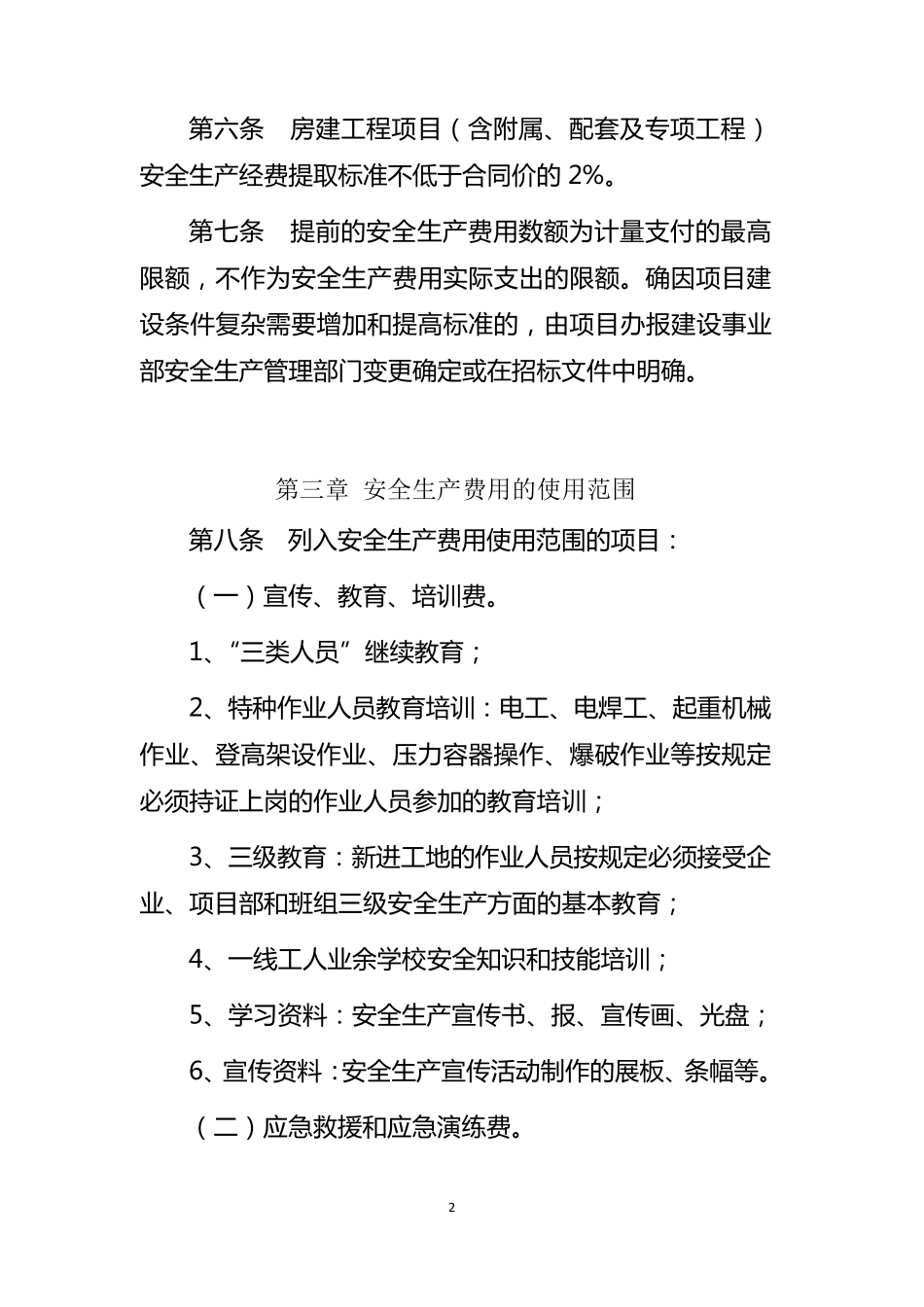 第六条　房建工程项目（含附属、配套及专项工程）安全生产经费提取标准不低于合同价的 2%。

第七条　提前的安全生产费用数额为计量支付的最高限额，不作为安全生产费用实际支出的限额。确因项目建设条件复杂需要增加和提高标准的，由项目办报建设事业部安全生产管理部门变更确定或在招标文件中明确。

第三章 安全生产费用的使用范围

第八条　列入安全生产费用使用范围的项目：

（一）宣传、教育、培训费。

1、“三类人员”继续教育；

2、特种作业人员教育培训：电工、电焊工、起重机械作业、登高架设作业、压力容器操作、爆破作业等按规定必须持证上岗的作业人员参加的教育培训；

3、三级教育：新进工地的作业人员按规定必须接受企业、项目部和班组三级安全生产方面的基本教育；

4、一线工人业余学校安全知识和技能培训；

5、学习资料：安全生产宣传书、报、宣传画、光盘；

6、宣传资料：安全生产宣传活动制作的展板、条幅等。

（二）应急救援和应急演练费。

2